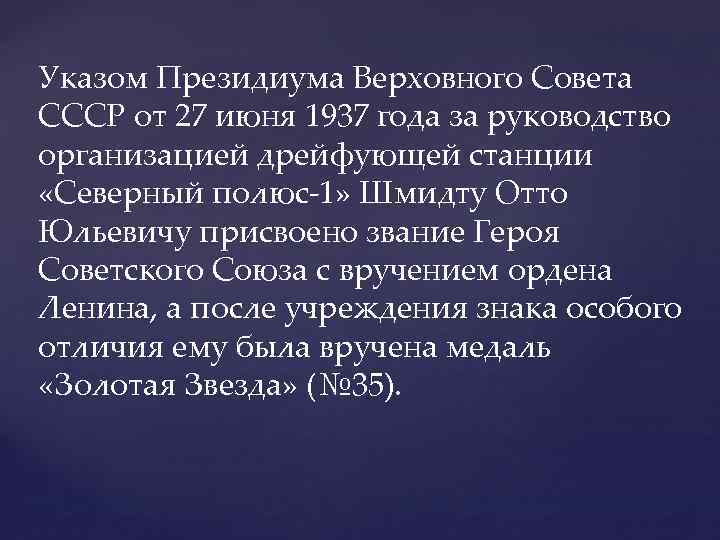 Указом Президиума Верховного Совета СССР от 27 июня 1937 года за руководство организацией дрейфующей станции «Северный полюс-1» Шмидту Отто Юльевичу присвоено звание Героя Советского Союза с вручением ордена Ленина, а после учреждения знака особого отличия ему была вручена медаль «Золотая Звезда» (№35).